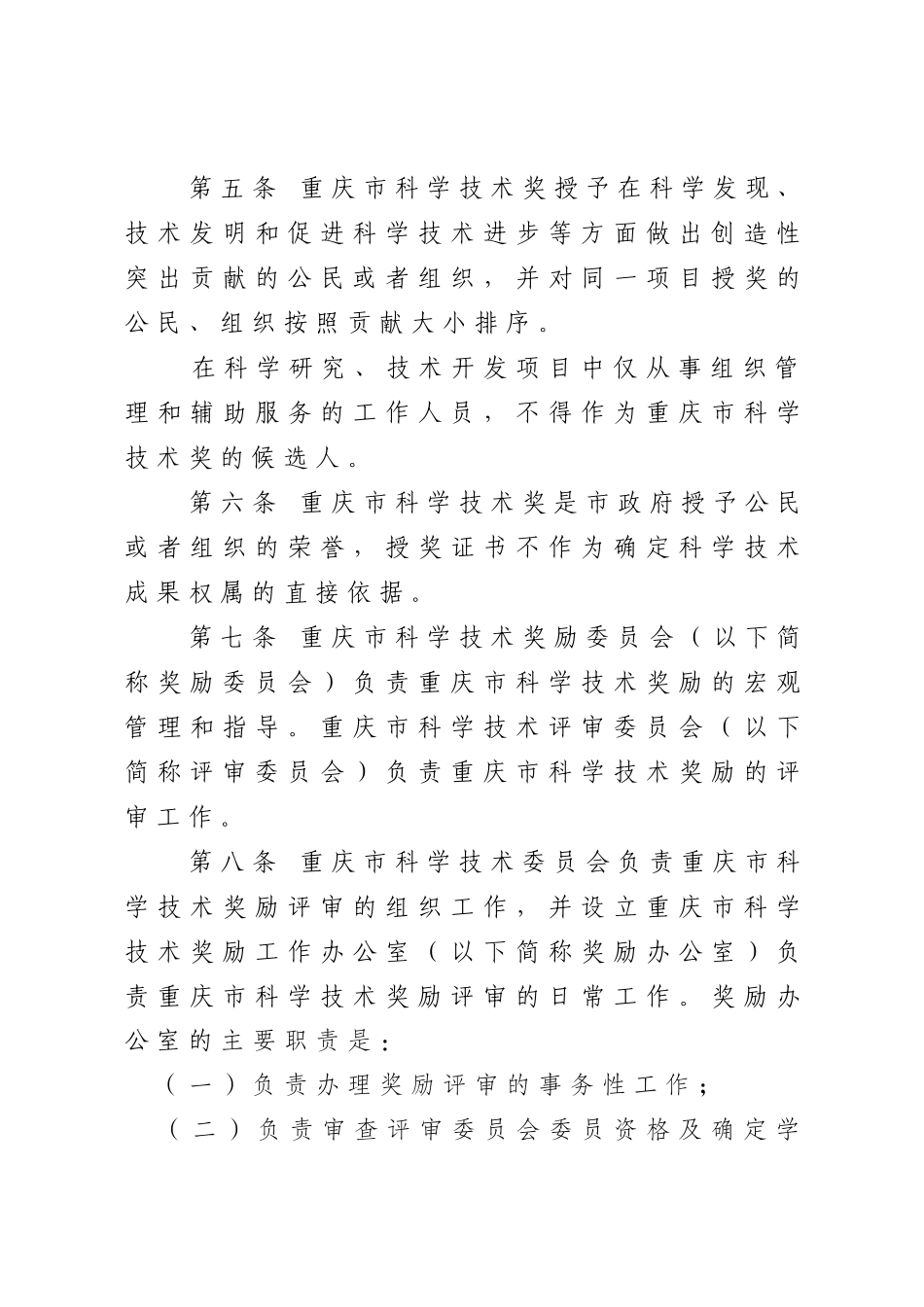 第五条 重庆市科学技术奖授予在科学发现、技术发明和促进科学技术进步等方面做出创造性突出贡献的公民或者组织，并对同一项目授奖的公民、组织按照贡献大小排序。

在科学研究、技术开发项目中仅从事组织管理和辅助服务的工作人员，不得作为重庆市科学技术奖的候选人。

第六条 重庆市科学技术奖是市政府授予公民或者组织的荣誉，授奖证书不作为确定科学技术成果权属的直接依据。

第七条 重庆市科学技术奖励委员会（以下简称奖励委员会）负责重庆市科学技术奖励的宏观管理和指导。重庆市科学技术评审委员会（以下简称评审委员会）负责重庆市科学技术奖励的评审工作。

第八条 重庆市科学技术委员会负责重庆市科学技术奖励评审的组织工作，并设立重庆市科学技术奖励工作办公室（以下简称奖励办公室）负责重庆市科学技术奖励评审的日常工作。奖励办公室的主要职责是：

（一）负责办理奖励评审的事务性工作；

（二）负责审查评审委员会委员资格及确定学